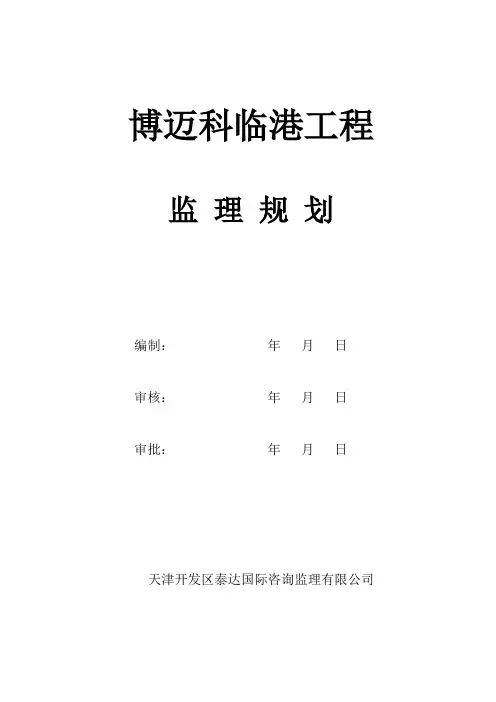 博迈科临港工程

监 理 规 划

编制： 年 月 日

审核： 年 月 日

审批： 年 月 日

天津开发区泰达国际咨询监理有限公司